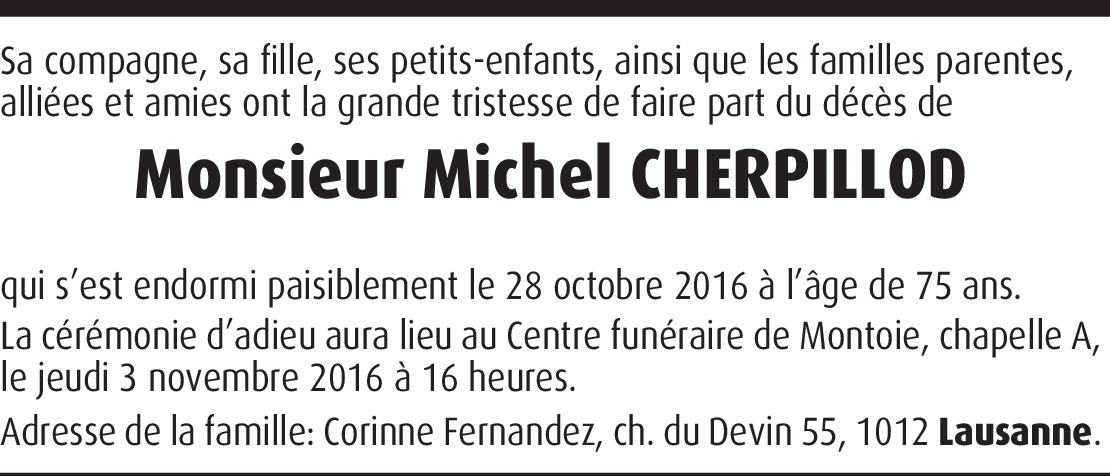 Sa compagne, sa fille, ses petits-enfants, ainsi que les familles parentes, alliées et amies ont la grande tristesse de faire part du décès de

Monsieur Michel CHERPILLOD

qui s'est endormi paisiblement le 28 octobre 2016 à l'âge de 75 ans.

La cérémonie d'adieu aura lieu au Centre funéraire de Montoie, chapelle A, le jeudi 3 novembre 2016 à 16 heures.

Adresse de la famille: Corinne Fernandez, ch. du Devin 55, 1012 Lausanne.